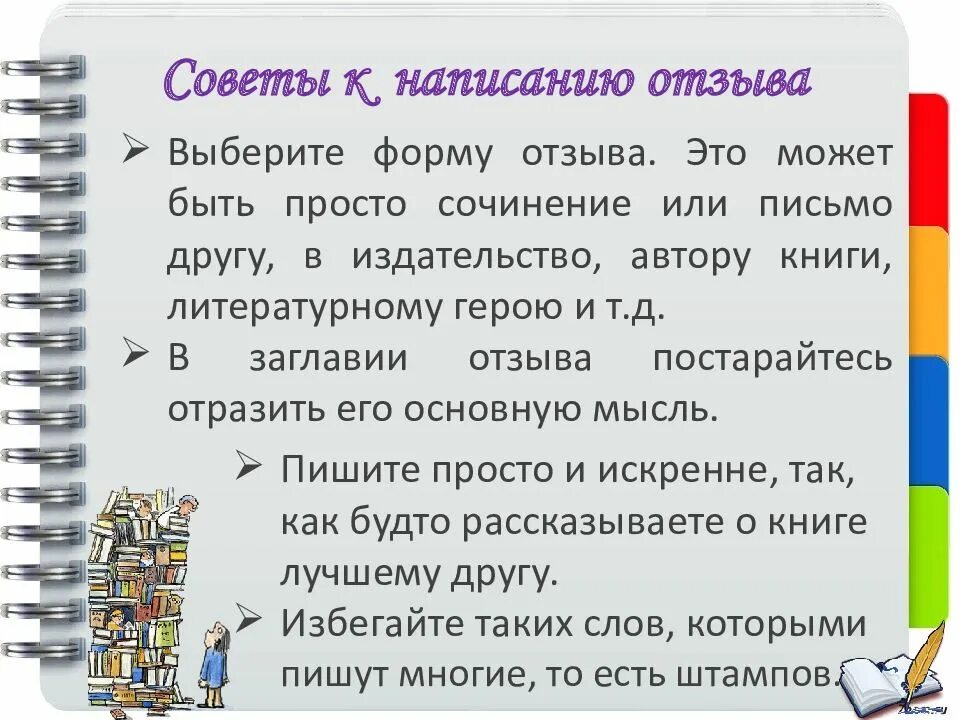 Советы к написанию отзыва

➢ Выберите форму отзыва. Это может быть просто сочинение или письмо другу, в издательство, автору книги, литературному герою и т.д.

➢ В заглавии отзыва постарайтесь отразить его основную мысль.

➢ Пишите просто и искренне, так, как будто рассказываете о книге лучшему другу.

➢ Избегайте таких слов, которыми пишут многие, то есть штампов.